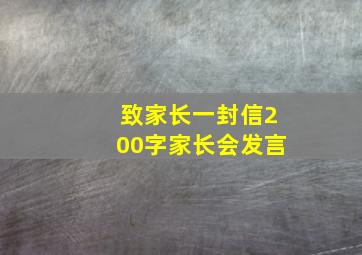 致家长一封信200字家长会发言